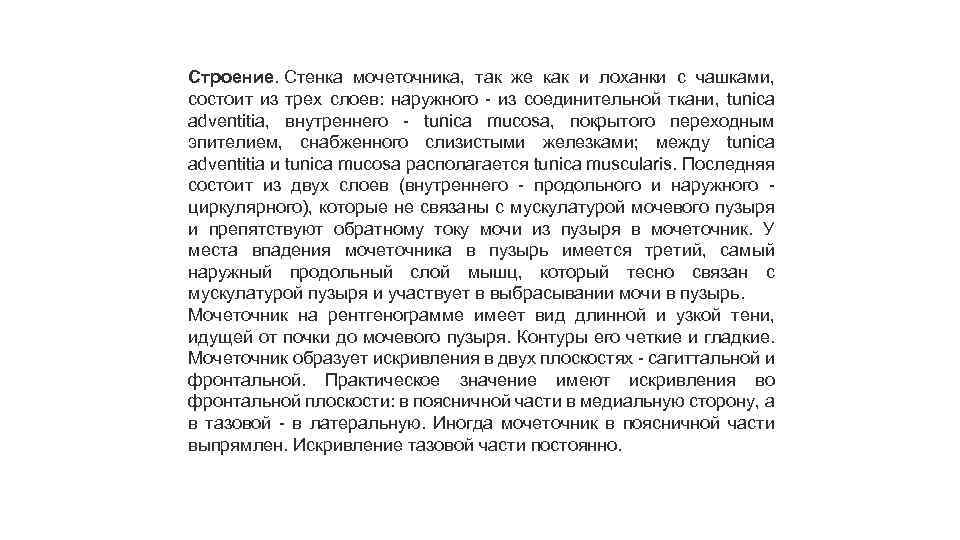 Строение. Стенка мочеточника, так же как и лоханки с чашками, состоит из трех слоев: наружного - из соединительной ткани, tunica adventitia, внутреннего - tunica mucosa, покрытого переходным эпителием, снабженного слизистыми железками; между tunica adventitia и tunica mucosa располагается tunica muscularis. Последняя состоит из двух слоев (внутреннего - продольного и наружного - циркулярного), которые не связаны с мускулатурой мочевого пузыря и препятствуют обратному току мочи из пузыря в мочеточник. У места впадения мочеточника в пузырь имеется третий, самый наружный продольный слой мышц, который тесно связан с мускулатурой пузыря и участвует в выбрасывании мочи в пузырь.
Мочеточник на рентгенограмме имеет вид длинной и узкой тени, идущей от почки до мочевого пузыря. Контуры его четкие и гладкие. Мочеточник образует искривления в двух плоскостях - сагиттальной и фронтальной. Практическое значение имеют искривления во фронтальной плоскости: в поясничной части в медиальную сторону, а в тазовой - в латеральную. Иногда мочеточник в поясничной части выпрямлен. Искривление тазовой части постоянно.